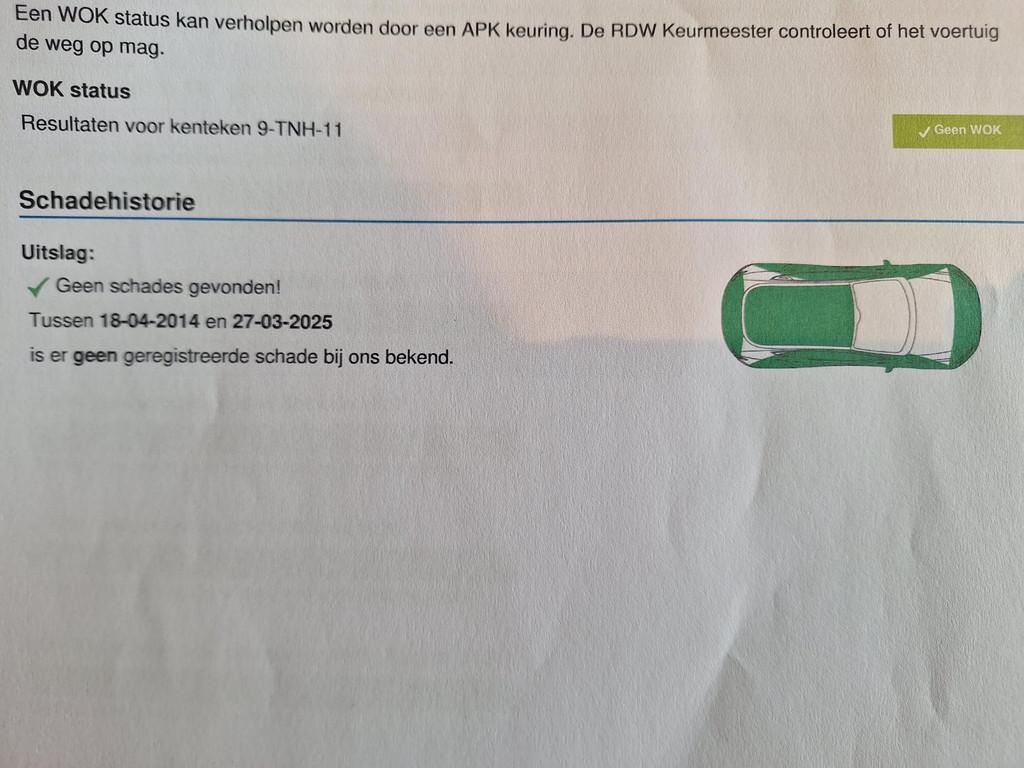 Een WOK status kan verholpen worden door een APK keuring. De RDW Keurmeester controleert of het voertuig de weg op mag.

WOK status

Resultaten voor kenteken 9-TNH-11

✓ Geen WOK

Schadehistorie

Uitslag:

✓ Geen schades gevonden!

Tussen 18-04-2014 en 27-03-2025

is er geen geregistreerde schade bij ons bekend.